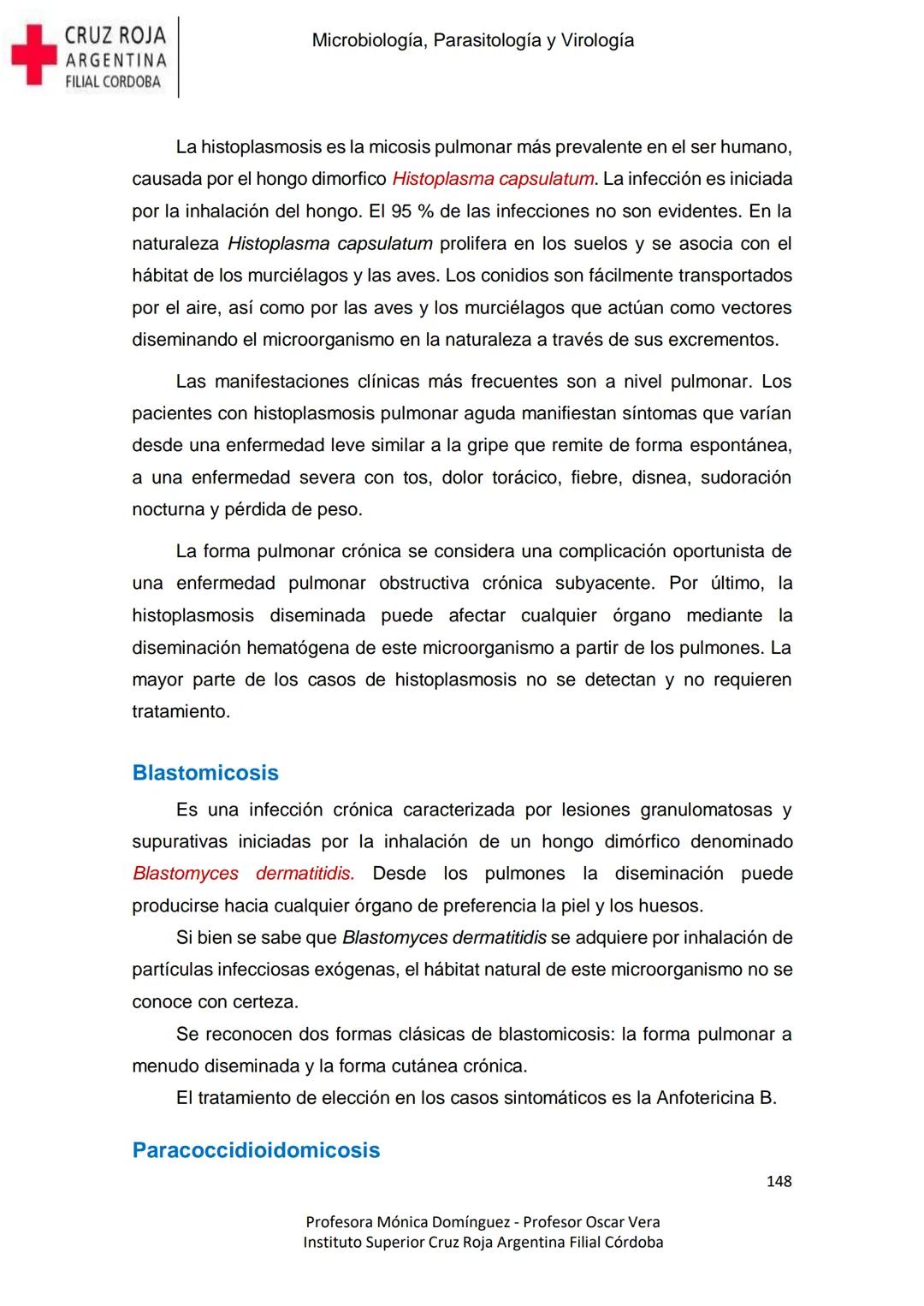 CRUZ ROJA
ARGENTINA
FILIAL CORDOBA

Microbiología, Parasitología y Virología

La histoplasmosis es la micosis pulmonar más prevalente en el ser humano, causada por el hongo dimorfico Histoplasma capsulatum. La infección es iniciada por la inhalación del hongo. El 95 % de las infecciones no son evidentes. En la naturaleza Histoplasma capsulatum prolifera en los suelos y se asocia con el hábitat de los murciélagos y las aves. Los conidios son fácilmente transportados por el aire, así como por las aves y los murciélagos que actúan como vectores diseminando el microorganismo en la naturaleza a través de sus excrementos.

Las manifestaciones clínicas más frecuentes son a nivel pulmonar. Los pacientes con histoplasmosis pulmonar aguda manifiestan síntomas que varían desde una enfermedad leve similar a la gripe que remite de forma espontánea, a una enfermedad severa con tos, dolor torácico, fiebre, disnea, sudoración nocturna y pérdida de peso.

La forma pulmonar crónica se considera una complicación oportunista de una enfermedad pulmonar obstructiva crónica subyacente. Por último, la histoplasmosis diseminada puede afectar cualquier órgano mediante la diseminación hematógena de este microorganismo a partir de los pulmones. La mayor parte de los casos de histoplasmosis no se detectan y no requieren tratamiento.

Blastomicosis

Es una infección crónica caracterizada por lesiones granulomatosas y supurativas iniciadas por la inhalación de un hongo dimórfico denominado Blastomyces dermatitidis. Desde los pulmones la diseminación puede producirse hacia cualquier órgano de preferencia la piel y los huesos.

Si bien se sabe que Blastomyces dermatitidis se adquiere por inhalación de partículas infecciosas exógenas, el hábitat natural de este microorganismo no se conoce con certeza.

Se reconocen dos formas clásicas de blastomicosis: la forma pulmonar a menudo diseminada y la forma cutánea crónica.

El tratamiento de elección en los casos sintomáticos es la Anfotericina B.

Paracoccidioidomicosis

148

Profesora Mónica Domínguez - Profesor Oscar Vera
Instituto Superior Cruz Roja Argentina Filial Córdoba